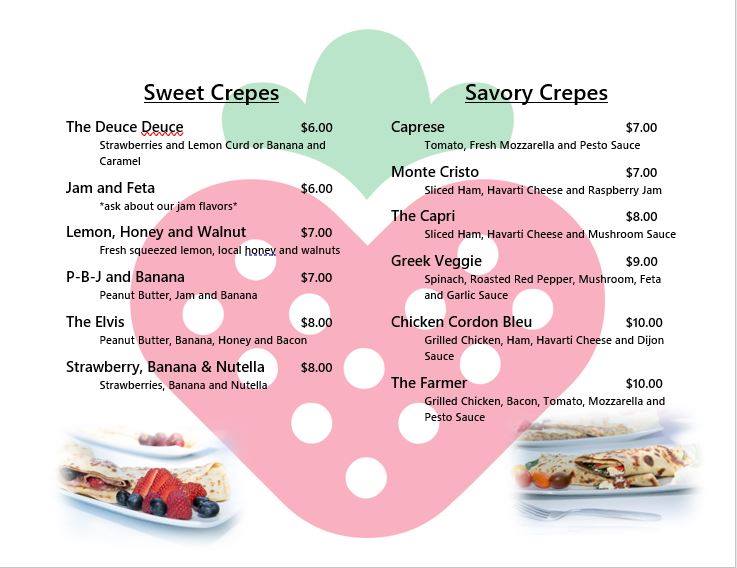 Sweet Crepes

The Deuce Deuce $6.00
Strawberries and Lemon Curd or Banana and Caramel

Jam and Feta $6.00
*ask about our jam flavors*

Lemon, Honey and Walnut $7.00
Fresh squeezed lemon, local honey and walnuts

P-B-J and Banana $7.00
Peanut Butter, Jam and Banana

The Elvis $8.00
Peanut Butter, Banana, Honey and Bacon

Strawberry, Banana & Nutella $8.00
Strawberries, Banana and Nutella

Savory Crepes

Caprese $7.00
Tomato, Fresh Mozzarella and Pesto Sauce

Monte Cristo $7.00
Sliced Ham, Havarti Cheese and Raspberry Jam

The Capri $8.00
Sliced Ham, Havarti Cheese and Mushroom Sauce

Greek Veggie $9.00
Spinach, Roasted Red Pepper, Mushroom, Feta and Garlic Sauce

Chicken Cordon Bleu $10.00
Grilled Chicken, Ham, Havarti Cheese and Dijon Sauce

The Farmer $10.00
Grilled Chicken, Bacon, Tomato, Mozzarella and Pesto Sauce